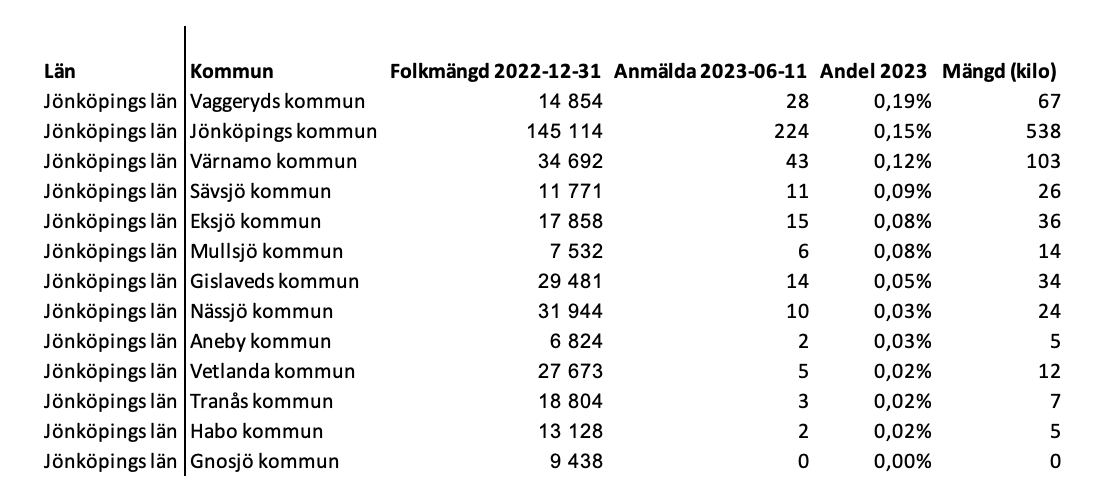 | Län | Kommun | Folkmängd 2022-12-31 | Anmälda 2023-06-11 | Andel 2023 | Mängd (kilo) |
|---|---|---|---|---|---|
| Jönköpings län | Vaggeryds kommun | 14 854 | 28 | 0,19% | 67 |
| Jönköpings län | Jönköpings kommun | 145 114 | 224 | 0,15% | 538 |
| Jönköpings län | Värnamo kommun | 34 692 | 43 | 0,12% | 103 |
| Jönköpings län | Sävsjö kommun | 11 771 | 11 | 0,09% | 26 |
| Jönköpings län | Eksjö kommun | 17 858 | 15 | 0,08% | 36 |
| Jönköpings län | Mullsjö kommun | 7 532 | 6 | 0,08% | 14 |
| Jönköpings län | Gislaveds kommun | 29 481 | 14 | 0,05% | 34 |
| Jönköpings län | Nässjö kommun | 31 944 | 10 | 0,03% | 24 |
| Jönköpings län | Aneby kommun | 6 824 | 2 | 0,03% | 5 |
| Jönköpings län | Vetlanda kommun | 27 673 | 5 | 0,02% | 12 |
| Jönköpings län | Tranås kommun | 18 804 | 3 | 0,02% | 7 |
| Jönköpings län | Habo kommun | 13 128 | 2 | 0,02% | 5 |
| Jönköpings län | Gnosjö kommun | 9 438 | 0 | 0,00% | 0 |